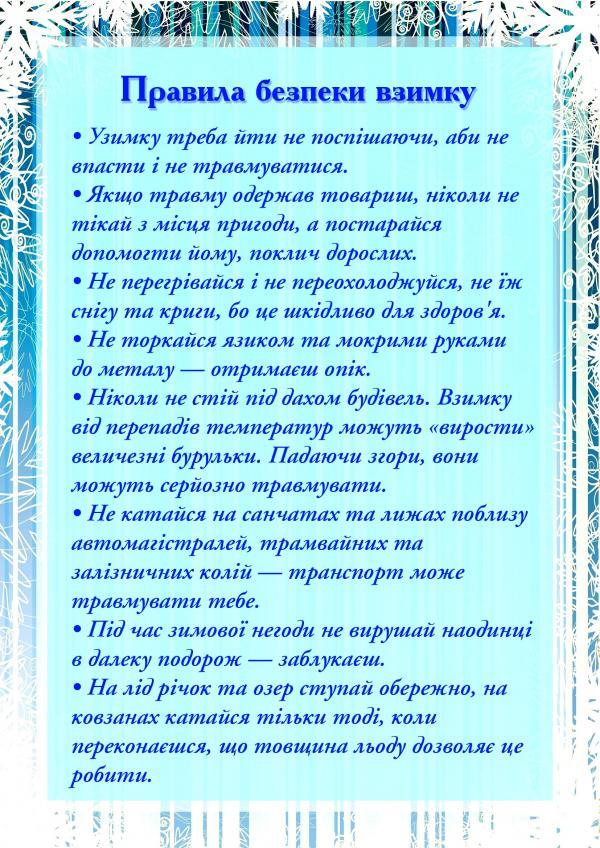 Правила безпеки взимку

• Узимку треба йти не поспішаючи, аби не впасти і не травмуватися.
• Якщо травму одержав товариш, ніколи не тікай з місця пригоди, а постарайся допомогти йому, поклич дорослих.
• Не перегрівайся і не переохолоджуйся, не їж снігу та криги, бо це шкідливо для здоров'я.
• Не торкайся язиком та мокрими руками до металу — отримаєш опік.
• Ніколи не стій під дахом будівель. Взимку від перепадів температур можуть «вирости» величезні бурульки. Падаючи згори, вони можуть серйозно травмувати.
• Не катайся на санчатах та лижах поблизу автомагістралей, трамвайних та залізничних колій — транспорт може травмувати тебе.
• Під час зимової негоди не вирушай наодинці в далеку подорож — заблукаєш.
• На лід річок та озер ступай обережно, на ковзанах катайся тільки тоді, коли переконаєшся, що товщина льоду дозволяє це робити.